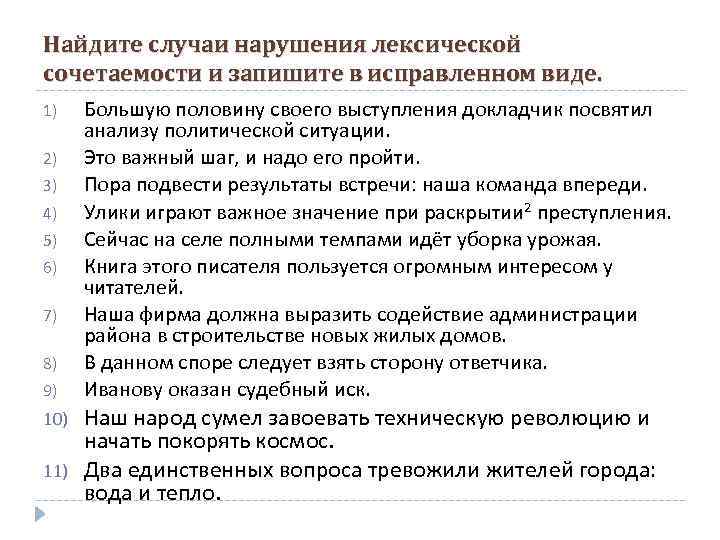 Найдите случаи нарушения лексической сочетаемости и запишите в исправленном виде.

1) Большую половину своего выступления докладчик посвятил анализу политической ситуации.
2) Это важный шаг, и надо его пройти.
3) Пора подвести результаты встречи: наша команда впереди.
4) Улики играют важное значение при раскрытии$^2$ преступления.
5) Сейчас на селе полными темпами идёт уборка урожая.
6) Книга этого писателя пользуется огромным интересом у читателей.
7) Наша фирма должна выразить содействие администрации района в строительстве новых жилых домов.
8) В данном споре следует взять сторону ответчика.
9) Иванову оказан судебный иск.
10) Наш народ сумел завоевать техническую революцию и начать покорять космос.
11) Два единственных вопроса тревожили жителей города: вода и тепло.